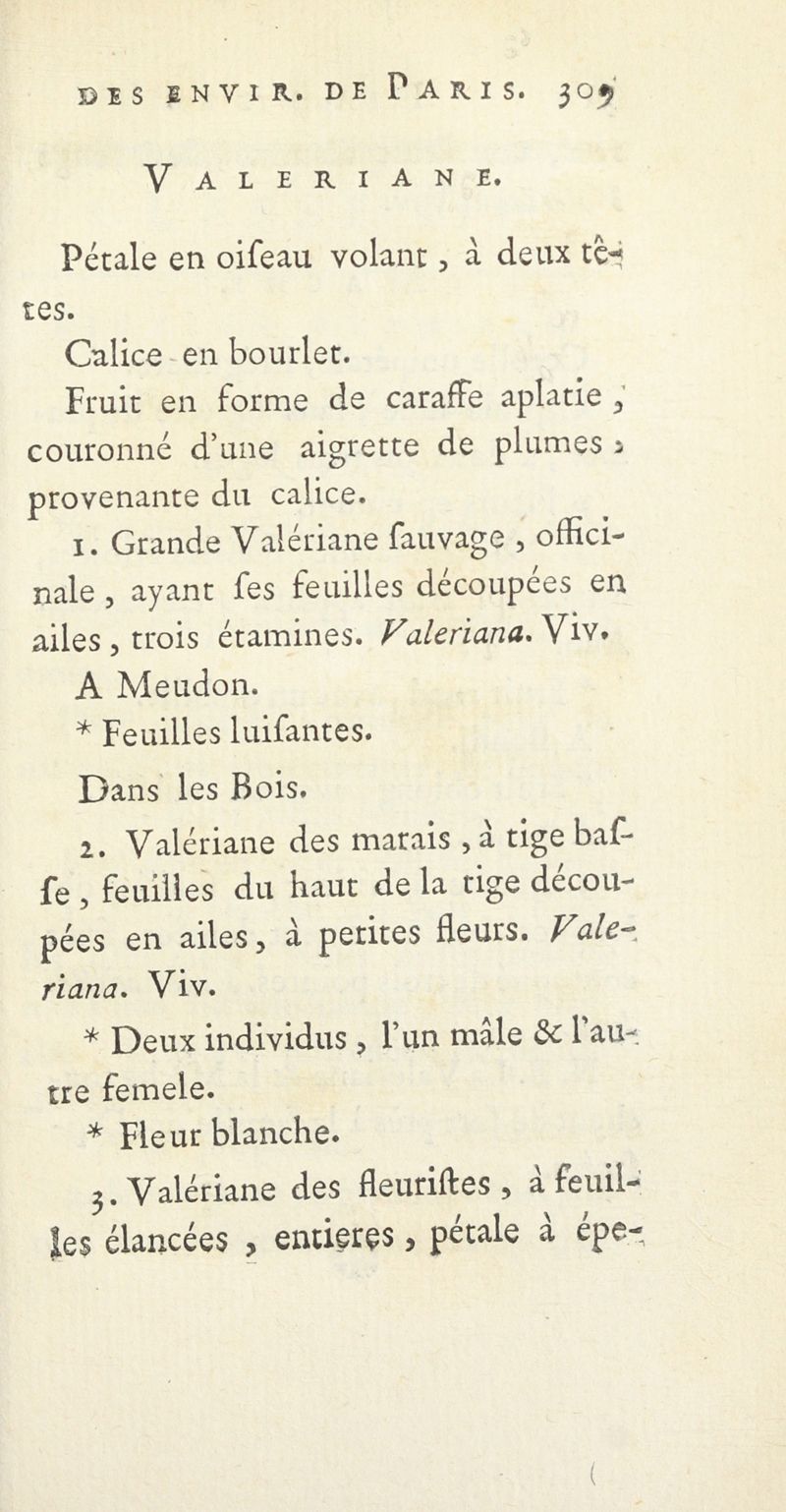 DES ENVIR. DE PARIS. 309

VALERIANE.

Pétale en oifeau volant, à deux têtes.

Calice en bourlet.

Fruit en forme de caraffe aplatie, couronné d'une aigrette de plumes, provenante du calice.

1. Grande Valériane fauvage, officinale, ayant fes feuilles découpées en ailes, trois étamines. Valeriana. Viv. A Meudon.

* Feuilles luifantes.

Dans les Bois.

2. Valériane des marais, à tige baffe, feuilles du haut de la tige découpées en ailes, à petites fleurs. Valeriana. Viv.

* Deux individus, l'un mâle & l'autre femele.

* Fleur blanche.

3. Valériane des fleuriftes, à feuilles élancées, entieres, pétale à épe-